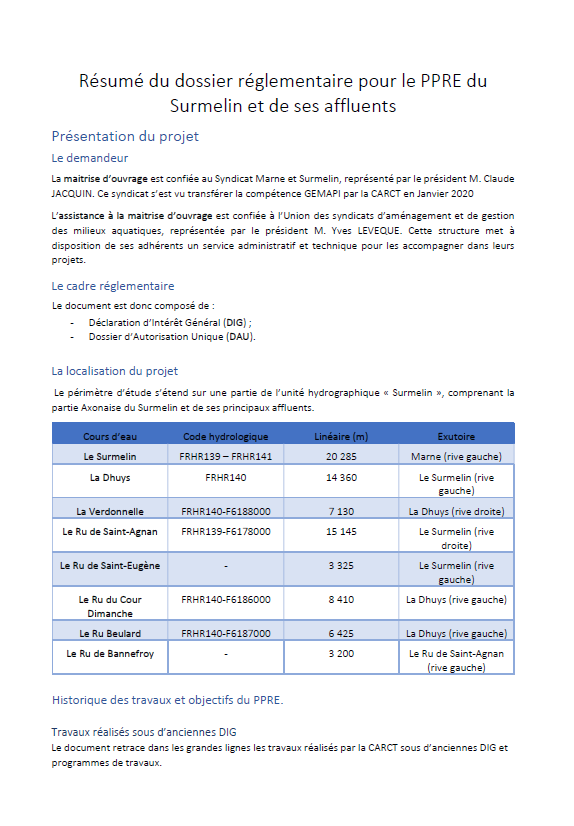 Résumé du dossier réglementaire pour le PPRE du Surmelin et de ses affluents

Présentation du projet

Le demandeur

La maitrise d'ouvrage est confiée au Syndicat Marne et Surmelin, représenté par le président M. Claude JACQUIN. Ce syndicat s'est vu transférer la compétence GEMAPI par la CARCT en Janvier 2020

L'assistance à la maitrise d'ouvrage est confiée à l'Union des syndicats d'aménagement et de gestion des milieux aquatiques, représentée par le président M. Yves LEVEQUE. Cette structure met à disposition de ses adhérents un service administratif et technique pour les accompagner dans leurs projets.

Le cadre réglementaire

Le document est donc composé de :
- Déclaration d'Intérêt Général (DIG) ;
- Dossier d'Autorisation Unique (DAU).

La localisation du projet

Le périmètre d'étude s'étend sur une partie de l'unité hydrographique « Surmelin », comprenant la partie Axonaise du Surmelin et de ses principaux affluents.

| Cours d'eau | Code hydrologique | Linéaire (m) | Exutoire |
|---|---|---|---|
| Le Surmelin | FRHR139 – FRHR141 | 20 285 | Marne (rive gauche) |
| La Dhuys | FRHR140 | 14 360 | Le Surmelin (rive gauche) |
| La Verdonnelle | FRHR140-F6188000 | 7 130 | La Dhuys (rive droite) |
| Le Ru de Saint-Agnan | FRHR139-F6178000 | 15 145 | Le Surmelin (rive droite) |
| Le Ru de Saint-Eugène | - | 3 325 | Le Surmelin (rive gauche) |
| Le Ru du Cour Dimanche | FRHR140-F6186000 | 8 410 | La Dhuys (rive gauche) |
| Le Ru Beulard | FRHR140-F6187000 | 6 425 | La Dhuys (rive gauche) |
| Le Ru de Bannefroy | - | 3 200 | Le Ru de Saint-Agnan (rive gauche) |

Historique des travaux et objectifs du PPRE.

Travaux réalisés sous d'anciennes DIG
Le document retrace dans les grandes lignes les travaux réalisés par la CARCT sous d'anciennes DIG et programmes de travaux.